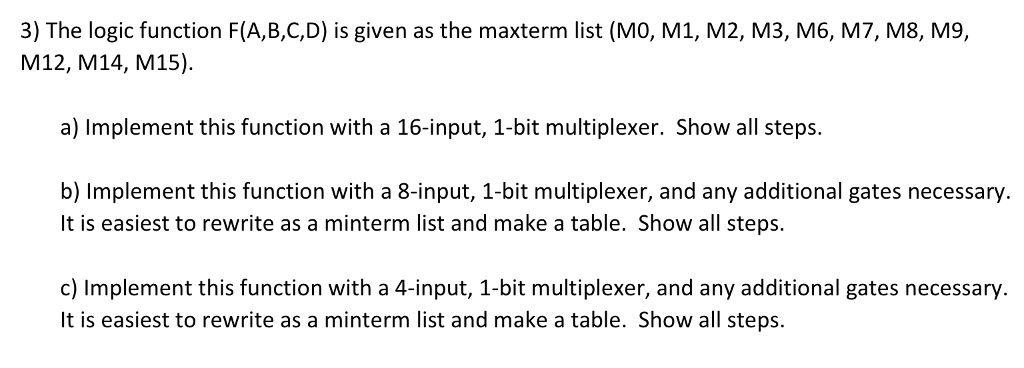 3) The logic function F(A,B,C,D) is given as the maxterm list (M0, M1, M2, M3, M6, M7, M8, M9, M12, M14, M15).

a) Implement this function with a 16-input, 1-bit multiplexer. Show all steps.

b) Implement this function with a 8-input, 1-bit multiplexer, and any additional gates necessary. It is easiest to rewrite as a minterm list and make a table. Show all steps.

c) Implement this function with a 4-input, 1-bit multiplexer, and any additional gates necessary. It is easiest to rewrite as a minterm list and make a table. Show all steps.